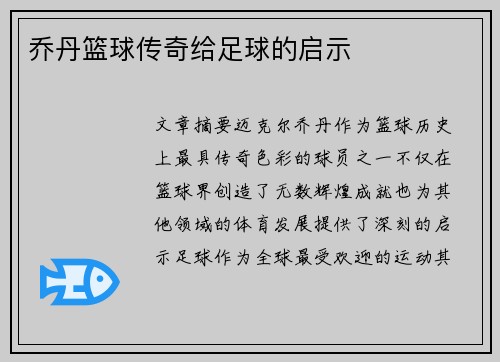 乔丹篮球传奇给足球的启示

文章摘要迈克尔乔丹作为篮球历史上最具传奇色彩的球员之一不仅在篮球界创造了无数辉煌成就也为其他领域的体育发展提供了深刻的启示足球作为全球最受欢迎的运动其